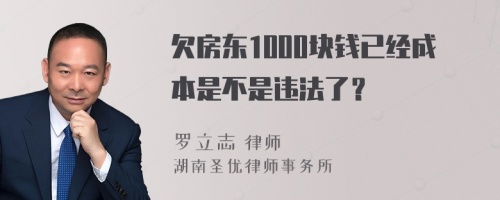 欠房东1000块钱已经成本是不是违法了？

罗立志 律师
湖南圣优律师事务所